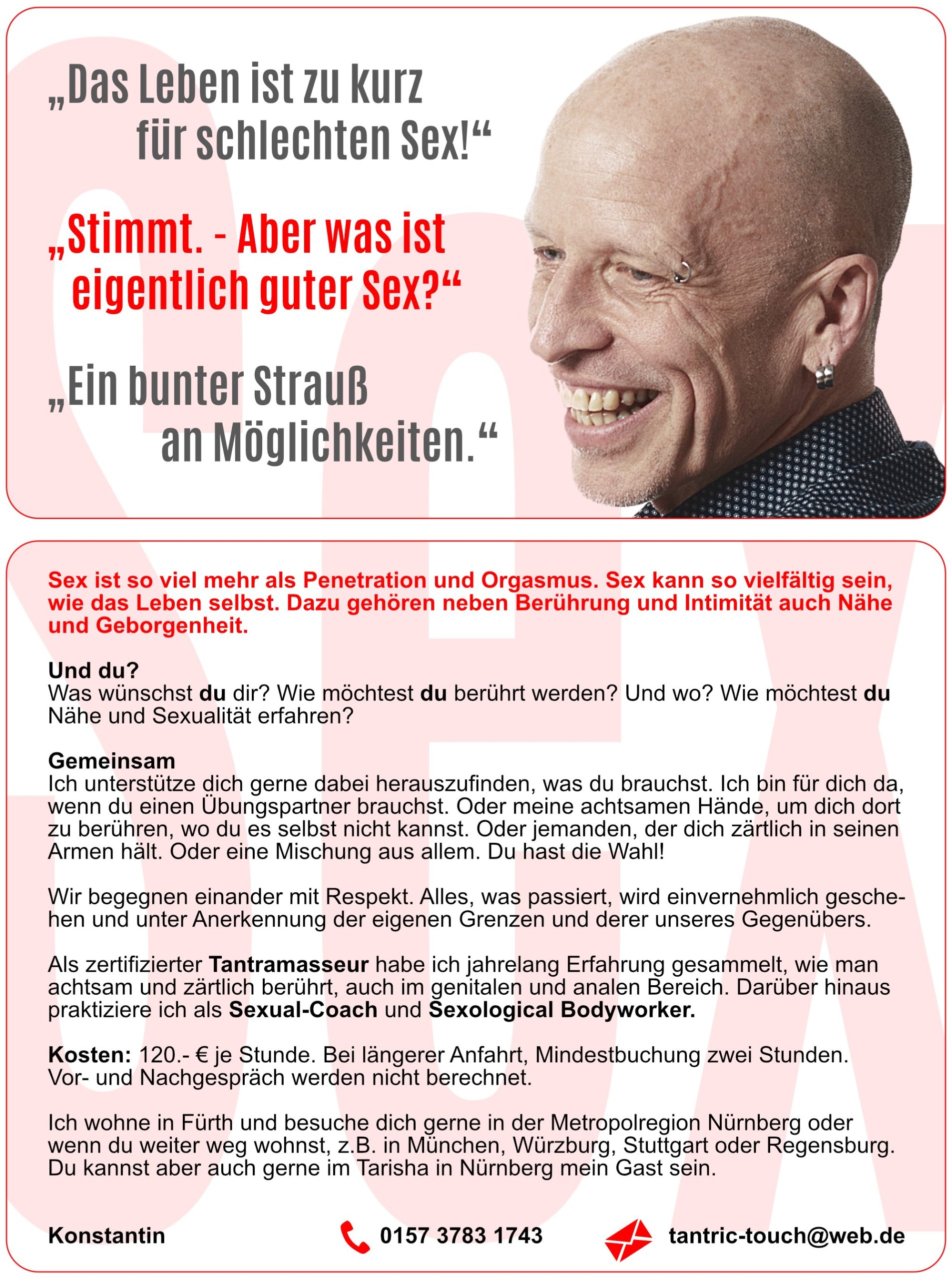 „Das Leben ist zu kurz für schlechten Sex!“

„Stimmt. - Aber was ist eigentlich guter Sex?“

„Ein bunter Strauß an Möglichkeiten.“

Sex ist so viel mehr als Penetration und Orgasmus. Sex kann so vielfältig sein, wie das Leben selbst. Dazu gehören neben Berührung und Intimität auch Nähe und Geborgenheit.

Und du?
Was wünschst du dir? Wie möchtest du berührt werden? Und wo? Wie möchtest du Nähe und Sexualität erfahren?

Gemeinsam
Ich unterstütze dich gerne dabei herauszufinden, was du brauchst. Ich bin für dich da, wenn du einen Übungspartner brauchst. Oder meine achtsamen Hände, um dich dort zu berühren, wo du es selbst nicht kannst. Oder jemanden, der dich zärtlich in seinen Armen hält. Oder eine Mischung aus allem. Du hast die Wahl!

Wir begegnen einander mit Respekt. Alles, was passiert, wird einvernehmlich geschehen und unter Anerkennung der eigenen Grenzen und derer unseres Gegenübers.

Als zertifizierter Tantramasseur habe ich jahrelang Erfahrung gesammelt, wie man achtsam und zärtlich berührt, auch im genitalen und analen Bereich. Darüber hinaus praktiziere ich als Sexual-Coach und Sexological Bodyworker.

Kosten: 120.- € je Stunde. Bei längerer Anfahrt, Mindestbuchung zwei Stunden. Vor- und Nachgespräch werden nicht berechnet.

Ich wohne in Fürth und besuche dich gerne in der Metropolregion Nürnberg oder wenn du weiter weg wohnst, z.B. in München, Würzburg, Stuttgart oder Regensburg. Du kannst aber auch gerne im Tarisha in Nürnberg mein Gast sein.

Konstantin 0157 3783 1743 tantric-touch@web.de